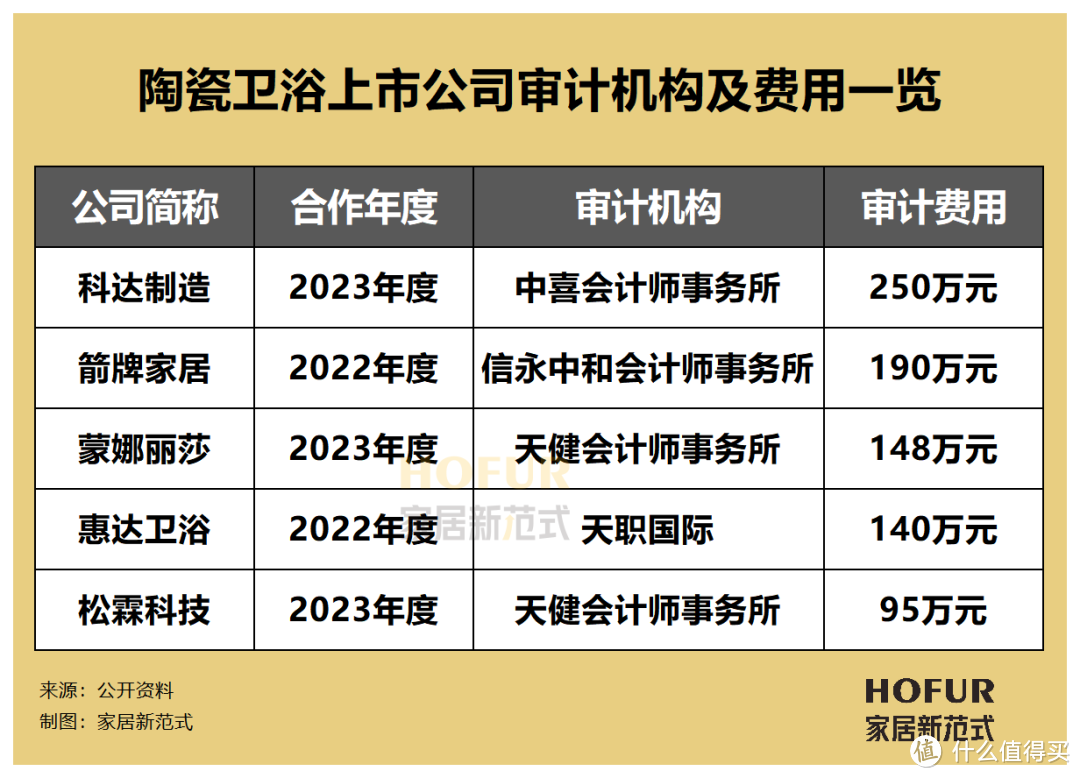 陶瓷卫浴上市公司审计机构及费用一览

| 公司简称 | 合作年度 | 审计机构 | 审计费用 |
|---|---|---|---|
| 科达制造 | 2023年度 | 中喜会计师事务所 | 250万元 |
| 箭牌家居 | 2022年度 | 信永中和会计师事务所 | 190万元 |
| 蒙娜丽莎 | 2023年度 | 天健会计师事务所 | 148万元 |
| 惠达卫浴 | 2022年度 | 天职国际 | 140万元 |
| 松霖科技 | 2023年度 | 天健会计师事务所 | 95万元 |

HOFUR
家居新范式

来源：公开资料
制图：家居新范式

HOFUR
家居新范式

值 什么值得买